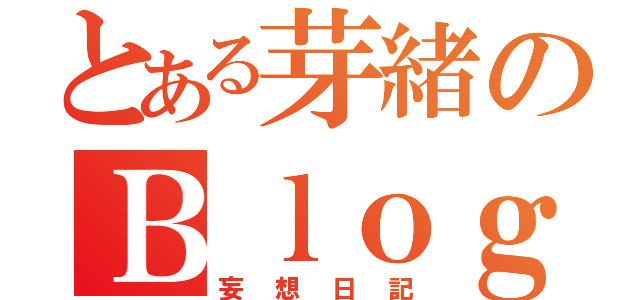 とある芽緒の
Ｂｌｏｇ
妄想日記